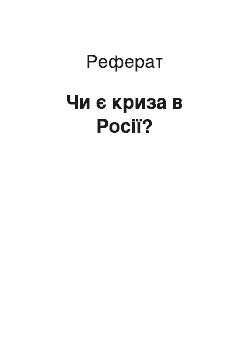 Реферат

Чи є криза в Росії?